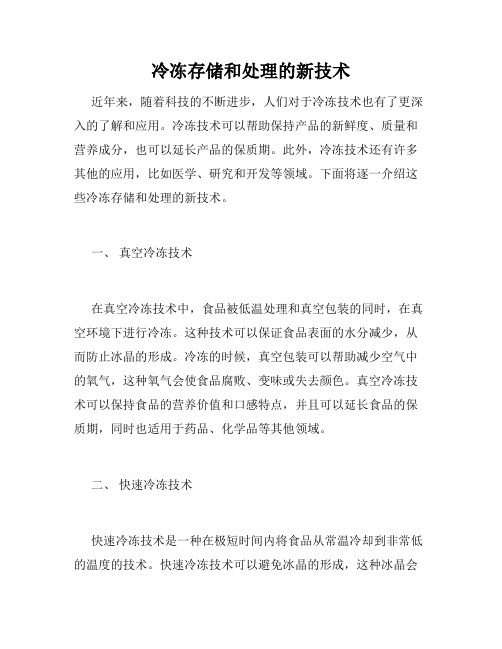 冷冻存储和处理的新技术

近年来，随着科技的不断进步，人们对于冷冻技术也有了更深入的了解和应用。冷冻技术可以帮助保持产品的新鲜度、质量和营养成分，也可以延长产品的保质期。此外，冷冻技术还有许多其他的应用，比如医学、研究和开发等领域。下面将逐一介绍这些冷冻存储和处理的新技术。

一、 真空冷冻技术

在真空冷冻技术中，食品被低温处理和真空包装的同时，在真空环境下进行冷冻。这种技术可以保证食品表面的水分减少，从而防止冰晶的形成。冷冻的时候，真空包装可以帮助减少空气中的氧气，这种氧气会使食品腐败、变味或失去颜色。真空冷冻技术可以保持食品的营养价值和口感特点，并且可以延长食品的保质期，同时也适用于药品、化学品等其他领域。

二、 快速冷冻技术

快速冷冻技术是一种在极短时间内将食品从常温冷却到非常低的温度的技术。快速冷冻技术可以避免冰晶的形成，这种冰晶会